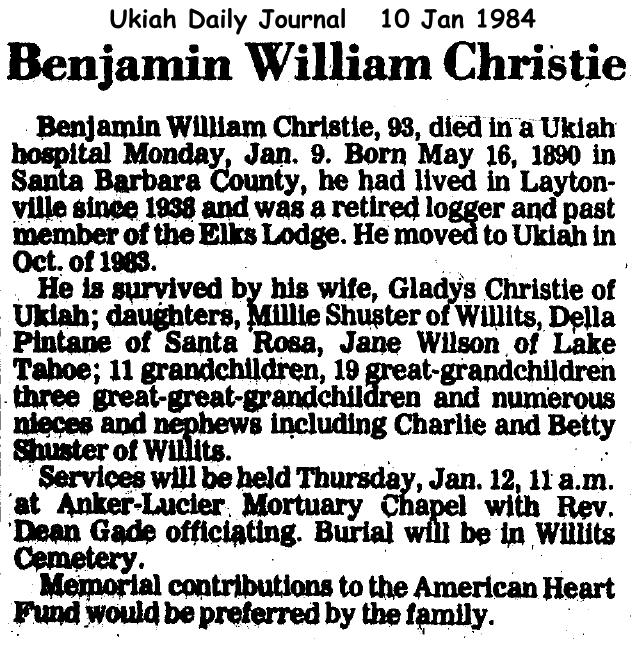 Ukiah Daily Journal 10 Jan 1984

Benjamin William Christie

Benjamin William Christie, 93, died in a Ukiah hospital Monday, Jan. 9. Born May 16, 1890 in Santa Barbara County, he had lived in Laytonville since 1938 and was a retired logger and past member of the Elks Lodge. He moved to Ukiah in Oct. of 1983.

He is survived by his wife, Gladys Christie of Ukiah; daughters, Millie Shuster of Willits, Della Pintane of Santa Rosa, Jane Wilson of Lake Tahoe; 11 grandchildren, 19 great-grandchildren three great-great-grandchildren and numerous nieces and nephews including Charlie and Betty Shuster of Willits.

Services will be held Thursday, Jan. 12, 11 a.m. at Anker-Lucier Mortuary Chapel with Rev. Dean Gade officiating. Burial will be in Willits Cemetery.

Memorial contributions to the American Heart Fund would be preferred by the family.